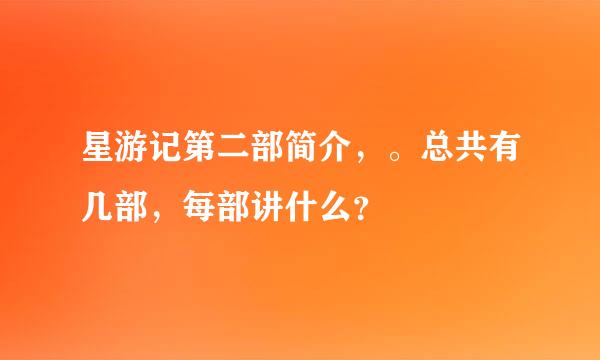 星游记第二部简介，。总共有几部，每部讲什么？